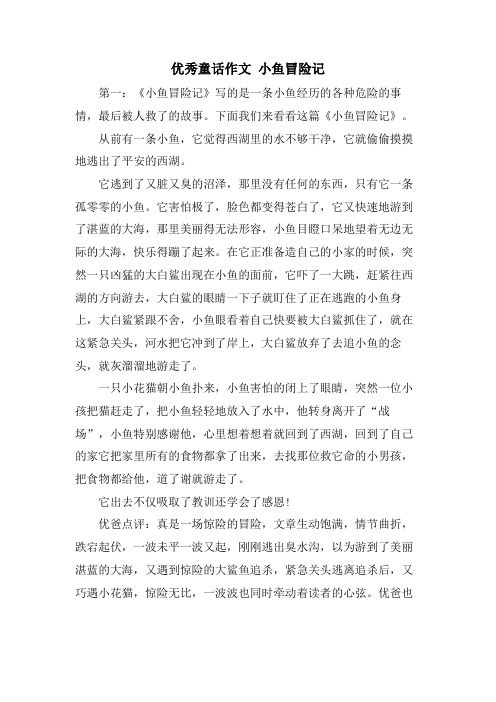 优秀童话作文 小鱼冒险记

第一：《小鱼冒险记》写的是一条小鱼经历的各种危险的事情，最后被人救了的故事。下面我们来看看这篇《小鱼冒险记》。

从前有一条小鱼，它觉得西湖里的水不够干净，它就偷偷摸摸地逃出了平安的西湖。

它逃到了又脏又臭的沼泽，那里没有任何的东西，只有它一条孤零零的小鱼。它害怕极了，脸色都变得苍白了，它又快速地游到了湛蓝的大海，那里美丽得无法形容，小鱼目瞪口呆地望着无边无际的大海，快乐得蹦了起来。在它正准备造自己的小家的时候，突然一只凶猛的大白鲨出现在小鱼的面前，它吓了一大跳，赶紧往西湖的方向游去，大白鲨的眼睛一下子就盯住了正在逃跑的小鱼身上，大白鲨紧跟不舍，小鱼眼看着自己快要被大白鲨抓住了，就在这紧急关头，河水把它冲到了岸上，大白鲨放弃了去追小鱼的念头，就灰溜溜地游走了。

一只小花猫朝小鱼扑来，小鱼害怕的闭上了眼睛，突然一位小孩把猫赶走了，把小鱼轻轻地放入了水中，他转身离开了“战场”，小鱼特别感谢他，心里想着想着就回到了西湖，回到了自己的家它把家里所有的食物都拿了出来，去找那位救它命的小男孩，把食物都给他，道了谢就游走了。

它出去不仅吸取了教训还学会了感恩！

优爸点评：真是一场惊险的冒险，文章生动饱满，情节曲折，跌宕起伏，一波未平一波又起，刚刚逃出臭水沟，以为游到了美丽湛蓝的大海，又遇到惊险的大鲨鱼追杀，紧急关头逃离追杀后，又巧遇小花猫，惊险无比，一波波也同时牵动着读者的心弦。优爸也